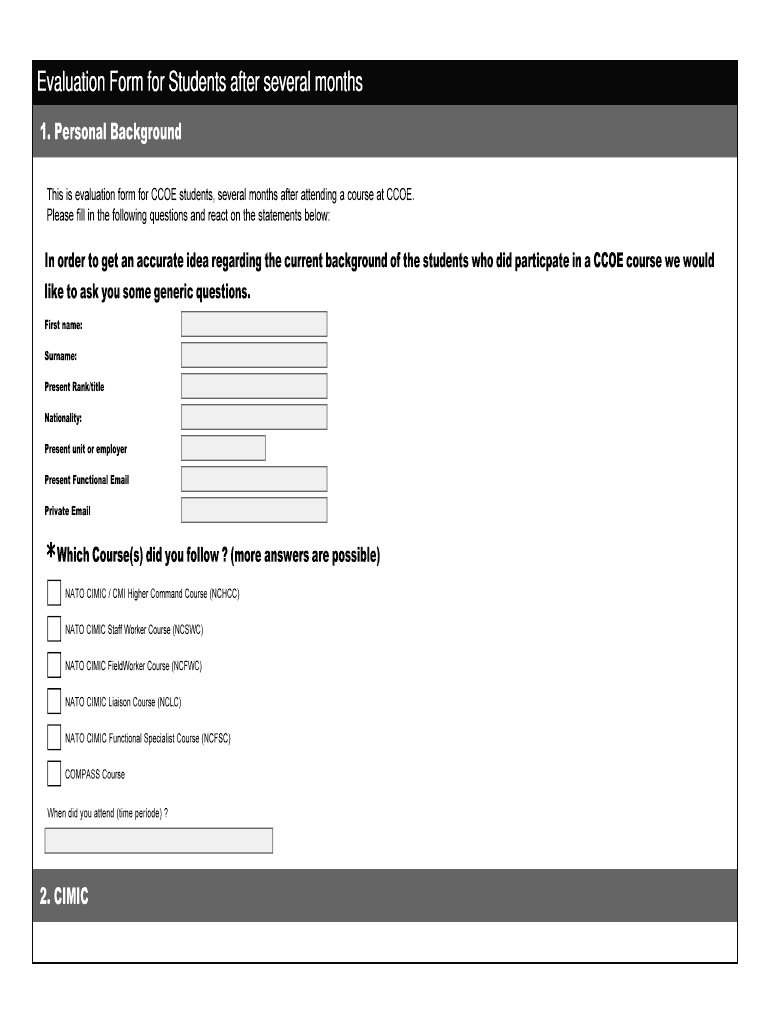 Evaluation Form for Students after several months

1. Personal Background

This is evaluation form for CCOE students, several months after attending a course at CCOE.
Please fill in the following questions and react on the statements below:

In order to get an accurate idea regarding the current background of the students who did particpate in a CCOE course we would like to ask you some generic questions.

First name:

Surname:

Present Rank/title

Nationality:

Present unit or employer

Present Functional Email

Private Email

*Which Course(s) did you follow ? (more answers are possible)

NATO CIMIC / CMI Higher Command Course (NCHCC)

NATO CIMIC Staff Worker Course (NCSWC)

NATO CIMIC FieldWorker Course (NCFWC)

NATO CIMIC Liaison Course (NCLC)

NATO CIMIC Functional Specialist Course (NCFSC)

COMPASS Course

When did you attend (time periode) ?

2. CIMIC